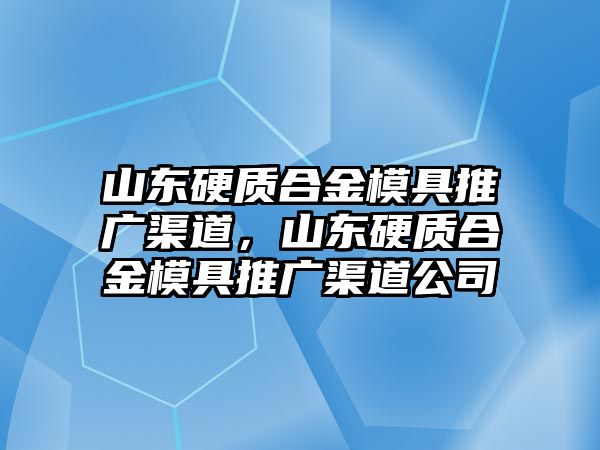 山东硬质合金模具推广渠道，山东硬质合金模具推广渠道公司